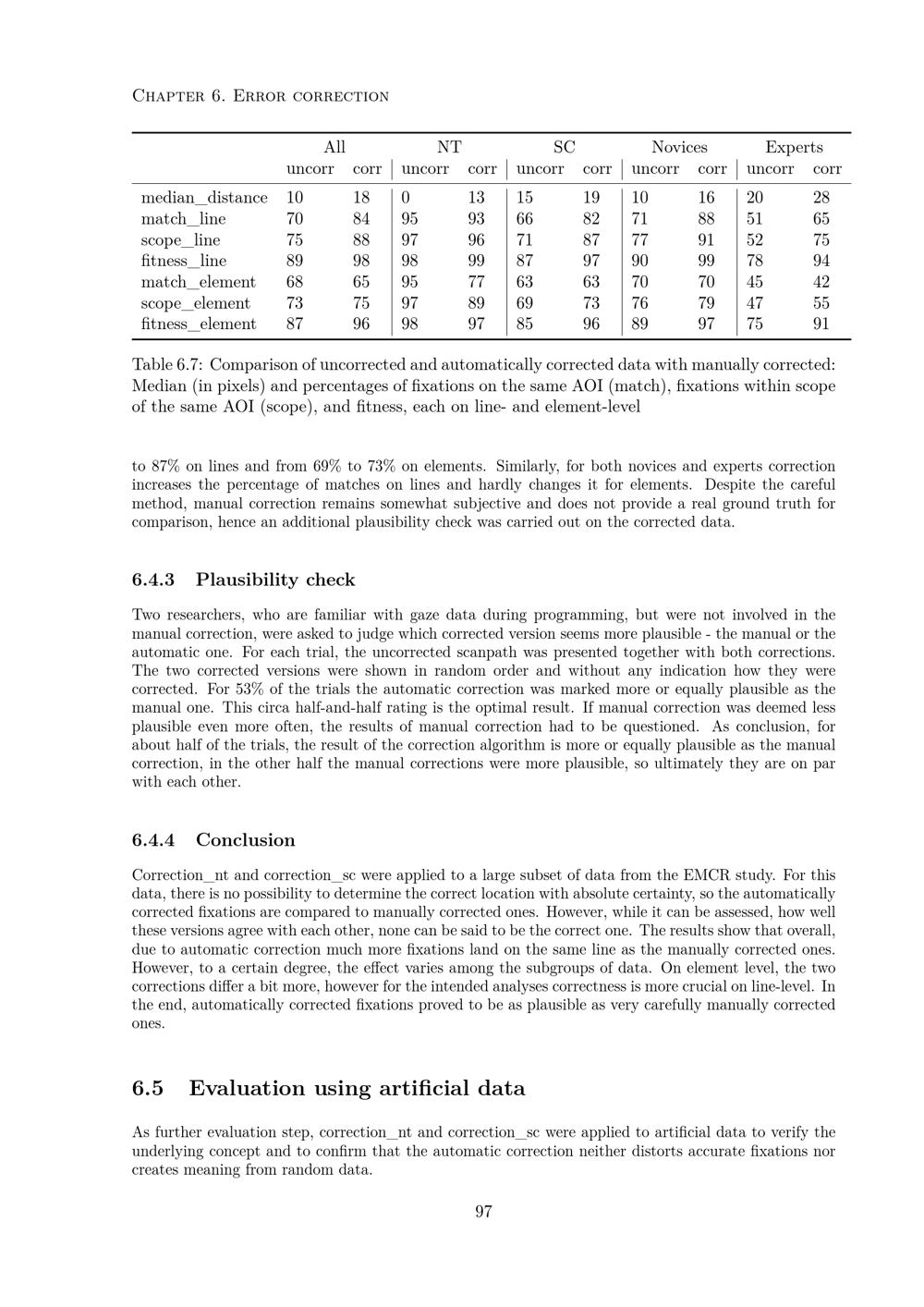 Chapter 6. Error correction

| | All | | NT | | SC | | Novices | | Experts | |
|---|---|---|---|---|---|---|---|---|---|---|
| | uncorr | corr | uncorr | corr | uncorr | corr | uncorr | corr | uncorr | corr |
| median_distance | 10 | 18 | 0 | 13 | 15 | 19 | 10 | 16 | 20 | 28 |
| match_line | 70 | 84 | 95 | 93 | 66 | 82 | 71 | 88 | 51 | 65 |
| scope_line | 75 | 88 | 97 | 96 | 71 | 87 | 77 | 91 | 52 | 75 |
| fitness_line | 89 | 98 | 98 | 99 | 87 | 97 | 90 | 99 | 78 | 94 |
| match_element | 68 | 65 | 95 | 77 | 63 | 63 | 70 | 70 | 45 | 42 |
| scope_element | 73 | 75 | 97 | 89 | 69 | 73 | 76 | 79 | 47 | 55 |
| fitness_element | 87 | 96 | 98 | 97 | 85 | 96 | 89 | 97 | 75 | 91 |

Table 6.7: Comparison of uncorrected and automatically corrected data with manually corrected: Median (in pixels) and percentages of fixations on the same AOI (match), fixations within scope of the same AOI (scope), and fitness, each on line- and element-level

to 87% on lines and from 69% to 73% on elements. Similarly, for both novices and experts correction increases the percentage of matches on lines and hardly changes it for elements. Despite the careful method, manual correction remains somewhat subjective and does not provide a real ground truth for comparison, hence an additional plausibility check was carried out on the corrected data.

6.4.3 Plausibility check

Two researchers, who are familiar with gaze data during programming, but were not involved in the manual correction, were asked to judge which corrected version seems more plausible - the manual or the automatic one. For each trial, the uncorrected scanpath was presented together with both corrections. The two corrected versions were shown in random order and without any indication how they were corrected. For 53% of the trials the automatic correction was marked more or equally plausible as the manual one. This circa half-and-half rating is the optimal result. If manual correction was deemed less plausible even more often, the results of manual correction had to be questioned. As conclusion, for about half of the trials, the result of the correction algorithm is more or equally plausible as the manual correction, in the other half the manual corrections were more plausible, so ultimately they are on par with each other.

6.4.4 Conclusion

Correction_nt and correction_sc were applied to a large subset of data from the EMCR study. For this data, there is no possibility to determine the correct location with absolute certainty, so the automatically corrected fixations are compared to manually corrected ones. However, while it can be assessed, how well these versions agree with each other, none can be said to be the correct one. The results show that overall, due to automatic correction much more fixations land on the same line as the manually corrected ones. However, to a certain degree, the effect varies among the subgroups of data. On element level, the two corrections differ a bit more, however for the intended analyses correctness is more crucial on line-level. In the end, automatically corrected fixations proved to be as plausible as very carefully manually corrected ones.

6.5 Evaluation using artificial data

As further evaluation step, correction_nt and correction_sc were applied to artificial data to verify the underlying concept and to confirm that the automatic correction neither distorts accurate fixations nor creates meaning from random data.

97